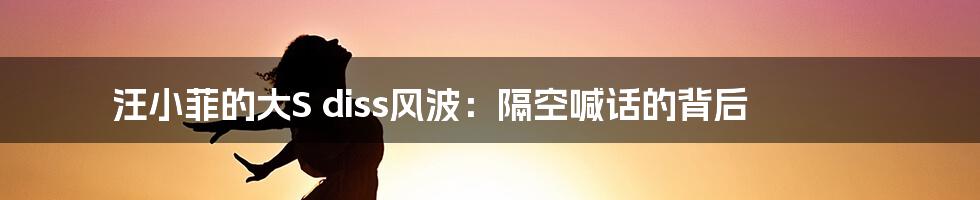 汪小菲的大S diss风波：隔空喊话的背后